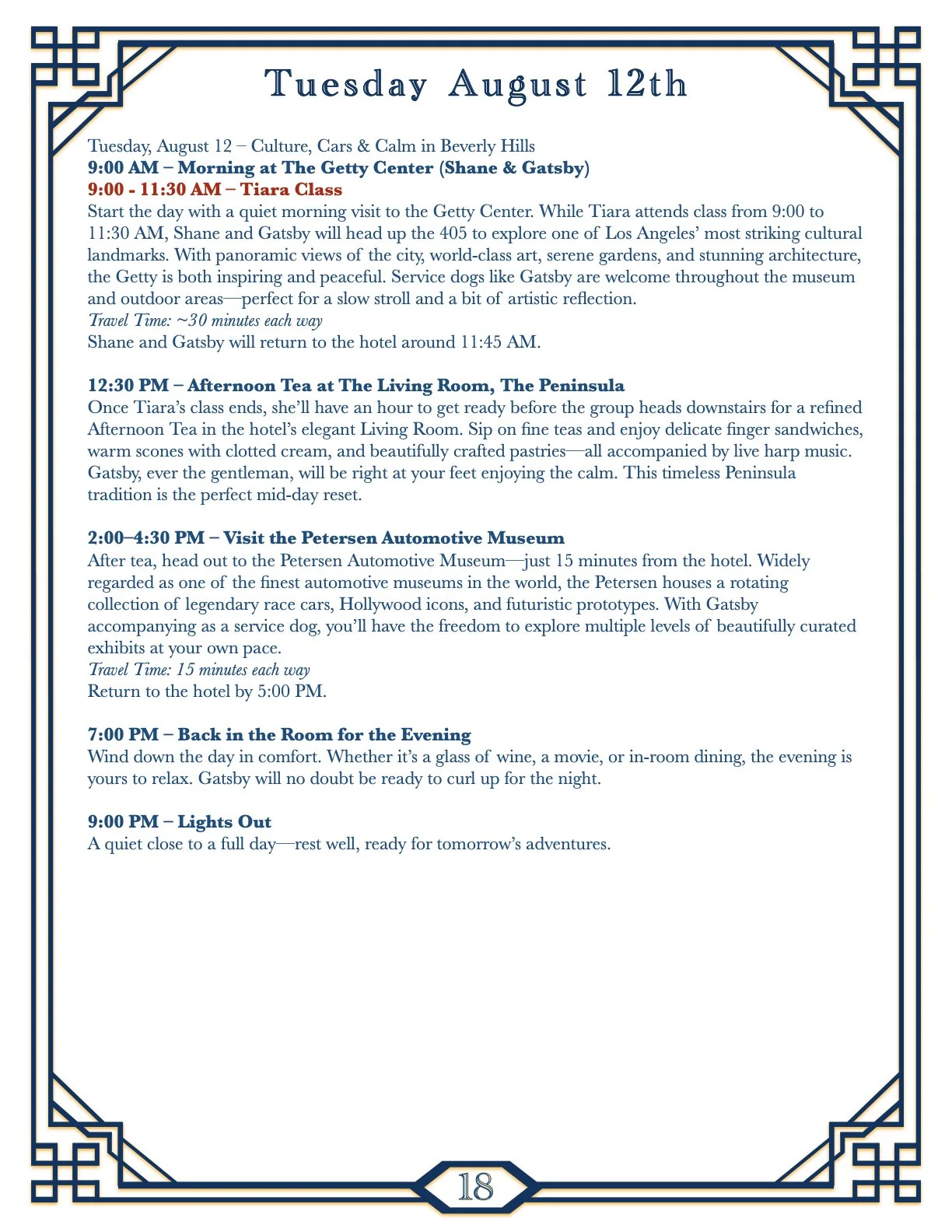 Tuesday August 12th

Tuesday, August 12 – Culture, Cars & Calm in Beverly Hills
9:00 AM – Morning at The Getty Center (Shane & Gatsby)
9:00 - 11:30 AM – Tiara Class
Start the day with a quiet morning visit to the Getty Center. While Tiara attends class from 9:00 to 11:30 AM, Shane and Gatsby will head up the 405 to explore one of Los Angeles' most striking cultural landmarks. With panoramic views of the city, world-class art, serene gardens, and stunning architecture, the Getty is both inspiring and peaceful. Service dogs like Gatsby are welcome throughout the museum and outdoor areas—perfect for a slow stroll and a bit of artistic reflection.
Travel Time: ~30 minutes each way
Shane and Gatsby will return to the hotel around 11:45 AM.

12:30 PM – Afternoon Tea at The Living Room, The Peninsula
Once Tiara's class ends, she'll have an hour to get ready before the group heads downstairs for a refined Afternoon Tea in the hotel's elegant Living Room. Sip on fine teas and enjoy delicate finger sandwiches, warm scones with clotted cream, and beautifully crafted pastries—all accompanied by live harp music. Gatsby, ever the gentleman, will be right at your feet enjoying the calm. This timeless Peninsula tradition is the perfect mid-day reset.

2:00–4:30 PM – Visit the Petersen Automotive Museum
After tea, head out to the Petersen Automotive Museum—just 15 minutes from the hotel. Widely regarded as one of the finest automotive museums in the world, the Petersen houses a rotating collection of legendary race cars, Hollywood icons, and futuristic prototypes. With Gatsby accompanying as a service dog, you'll have the freedom to explore multiple levels of beautifully curated exhibits at your own pace.
Travel Time: 15 minutes each way
Return to the hotel by 5:00 PM.

7:00 PM – Back in the Room for the Evening
Wind down the day in comfort. Whether it's a glass of wine, a movie, or in-room dining, the evening is yours to relax. Gatsby will no doubt be ready to curl up for the night.

9:00 PM – Lights Out
A quiet close to a full day—rest well, ready for tomorrow's adventures.

18